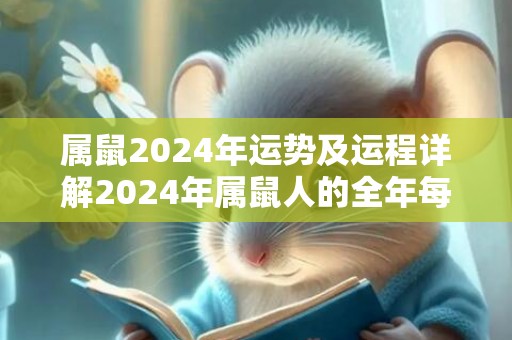 属鼠2024年运势及运程详解2024年属鼠人的全年每